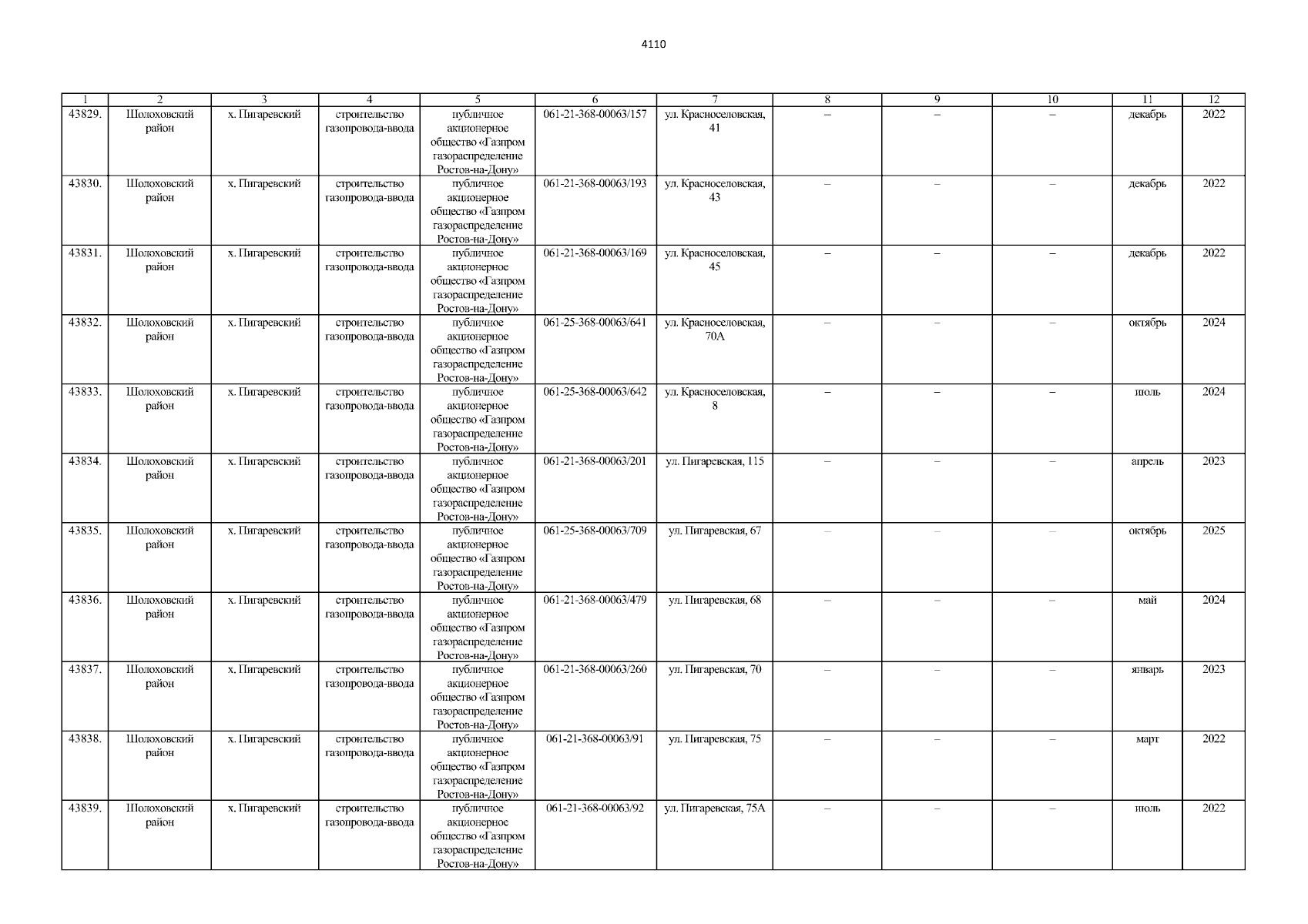 4110

| 1 | 2 | 3 | 4 | 5 | 6 | 7 | 8 | 9 | 10 | 11 | 12 |
|---|---|---|---|---|---|---|---|---|---|---|---|
| 43829. | Шолоховский район | х. Пигаревский | строительство газопровода-ввода | публичное акционерное общество «Газпром газораспределение Ростов-на-Дону» | 061-21-368-00063/157 | ул. Красноселовская, 41 | – | – | – | декабрь | 2022 |
| 43830. | Шолоховский район | х. Пигаревский | строительство газопровода-ввода | публичное акционерное общество «Газпром газораспределение Ростов-на-Дону» | 061-21-368-00063/193 | ул. Красноселовская, 43 | – | – | – | декабрь | 2022 |
| 43831. | Шолоховский район | х. Пигаревский | строительство газопровода-ввода | публичное акционерное общество «Газпром газораспределение Ростов-на-Дону» | 061-21-368-00063/169 | ул. Красноселовская, 45 | – | – | – | декабрь | 2022 |
| 43832. | Шолоховский район | х. Пигаревский | строительство газопровода-ввода | публичное акционерное общество «Газпром газораспределение Ростов-на-Дону» | 061-25-368-00063/641 | ул. Красноселовская, 70А | – | – | – | октябрь | 2024 |
| 43833. | Шолоховский район | х. Пигаревский | строительство газопровода-ввода | публичное акционерное общество «Газпром газораспределение Ростов-на-Дону» | 061-25-368-00063/642 | ул. Красноселовская, 8 | – | – | – | июль | 2024 |
| 43834. | Шолоховский район | х. Пигаревский | строительство газопровода-ввода | публичное акционерное общество «Газпром газораспределение Ростов-на-Дону» | 061-21-368-00063/201 | ул. Пигаревская, 115 | – | – | – | апрель | 2023 |
| 43835. | Шолоховский район | х. Пигаревский | строительство газопровода-ввода | публичное акционерное общество «Газпром газораспределение Ростов-на-Дону» | 061-25-368-00063/709 | ул. Пигаревская, 67 | – | – | – | октябрь | 2025 |
| 43836. | Шолоховский район | х. Пигаревский | строительство газопровода-ввода | публичное акционерное общество «Газпром газораспределение Ростов-на-Дону» | 061-21-368-00063/479 | ул. Пигаревская, 68 | – | – | – | май | 2024 |
| 43837. | Шолоховский район | х. Пигаревский | строительство газопровода-ввода | публичное акционерное общество «Газпром газораспределение Ростов-на-Дону» | 061-21-368-00063/260 | ул. Пигаревская, 70 | – | – | – | январь | 2023 |
| 43838. | Шолоховский район | х. Пигаревский | строительство газопровода-ввода | публичное акционерное общество «Газпром газораспределение Ростов-на-Дону» | 061-21-368-00063/91 | ул. Пигаревская, 75 | – | – | – | март | 2022 |
| 43839. | Шолоховский район | х. Пигаревский | строительство газопровода-ввода | публичное акционерное общество «Газпром газораспределение Ростов-на-Дону» | 061-21-368-00063/92 | ул. Пигаревская, 75А | – | – | – | июль | 2022 |